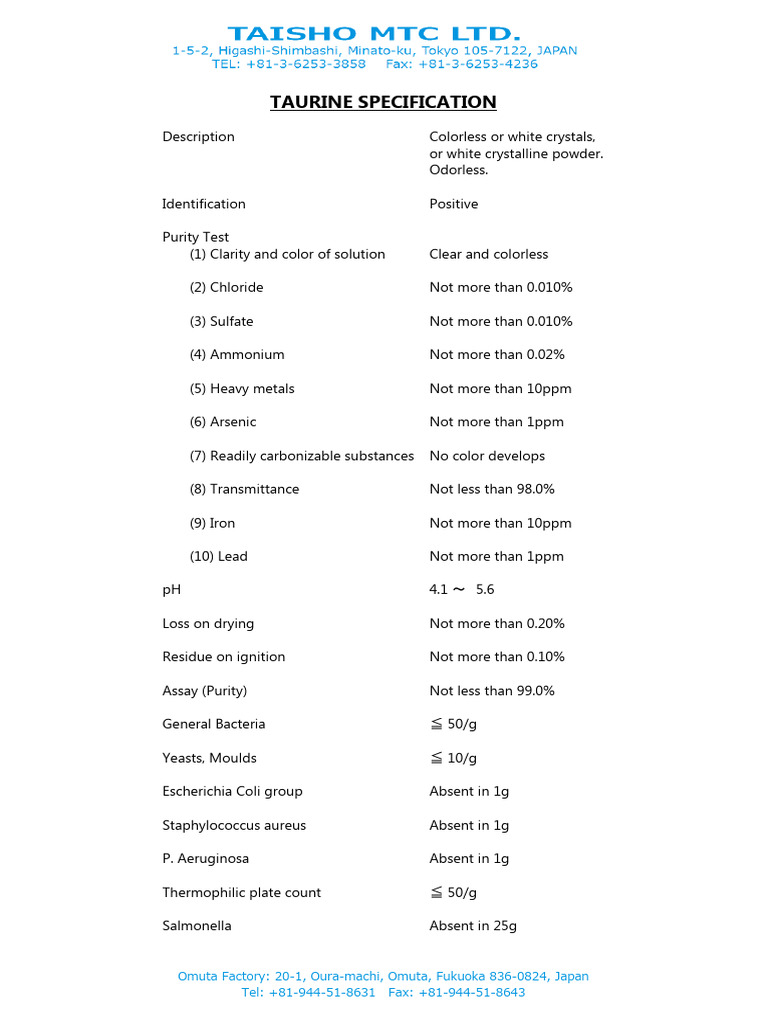 TAISHO MTC LTD.
1-5-2, Higashi-Shimbashi, Minato-ku, Tokyo 105-7122, JAPAN
TEL: +81-3-6253-3858 Fax: +81-3-6253-4236

TAURINE SPECIFICATION

| | |
|---|---|
| Description | Colorless or white crystals, or white crystalline powder. Odorless. |
| Identification | Positive |
| Purity Test | |
| (1) Clarity and color of solution | Clear and colorless |
| (2) Chloride | Not more than 0.010% |
| (3) Sulfate | Not more than 0.010% |
| (4) Ammonium | Not more than 0.02% |
| (5) Heavy metals | Not more than 10ppm |
| (6) Arsenic | Not more than 1ppm |
| (7) Readily carbonizable substances | No color develops |
| (8) Transmittance | Not less than 98.0% |
| (9) Iron | Not more than 10ppm |
| (10) Lead | Not more than 1ppm |
| pH | 4.1 ～ 5.6 |
| Loss on drying | Not more than 0.20% |
| Residue on ignition | Not more than 0.10% |
| Assay (Purity) | Not less than 99.0% |
| General Bacteria | ≦ 50/g |
| Yeasts, Moulds | ≦ 10/g |
| Escherichia Coli group | Absent in 1g |
| Staphylococcus aureus | Absent in 1g |
| P. Aeruginosa | Absent in 1g |
| Thermophilic plate count | ≦ 50/g |
| Salmonella | Absent in 25g |

Omuta Factory: 20-1, Oura-machi, Omuta, Fukuoka 836-0824, Japan
Tel: +81-944-51-8631 Fax: +81-944-51-8643